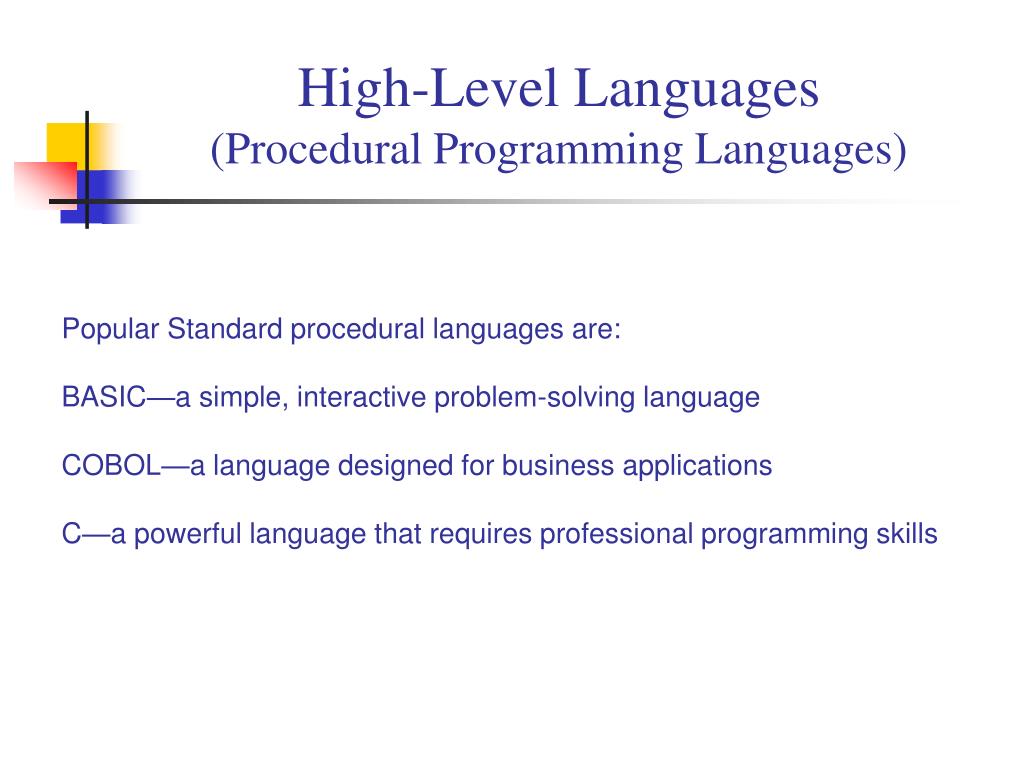 High-Level Languages
(Procedural Programming Languages)

Popular Standard procedural languages are:

BASIC—a simple, interactive problem-solving language

COBOL—a language designed for business applications

C—a powerful language that requires professional programming skills